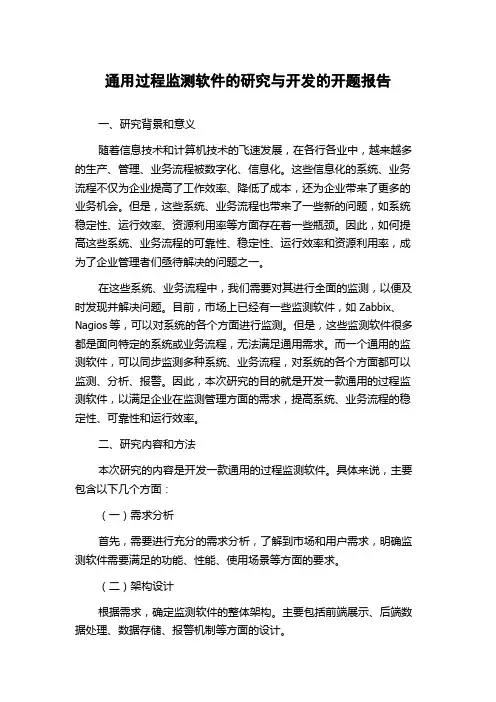 通用过程监测软件的研究与开发的开题报告

一、研究背景和意义

随着信息技术和计算机技术的飞速发展，在各行各业中，越来越多的生产、管理、业务流程被数字化、信息化。这些信息化的系统、业务流程不仅为企业提高了工作效率、降低了成本，还为企业带来了更多的业务机会。但是，这些系统、业务流程也带来了一些新的问题，如系统稳定性、运行效率、资源利用率等方面存在着一些瓶颈。因此，如何提高这些系统、业务流程的可靠性、稳定性、运行效率和资源利用率，成为了企业管理者们亟待解决的问题之一。

在这些系统、业务流程中，我们需要对其进行全面的监测，以便及时发现并解决问题。目前，市场上已经有一些监测软件，如 Zabbix、Nagios 等，可以对系统的各个方面进行监测。但是，这些监测软件很多都是面向特定的系统或业务流程，无法满足通用需求。而一个通用的监测软件，可以同步监测多种系统、业务流程，对系统的各个方面都可以监测、分析、报警。因此，本次研究的目的就是开发一款通用的过程监测软件，以满足企业在监测管理方面的需求，提高系统、业务流程的稳定性、可靠性和运行效率。

二、研究内容和方法

本次研究的内容是开发一款通用的过程监测软件。具体来说，主要包含以下几个方面：

（一）需求分析

首先，需要进行充分的需求分析，了解到市场和用户需求，明确监测软件需要满足的功能、性能、使用场景等方面的要求。

（二）架构设计

根据需求，确定监测软件的整体架构。主要包括前端展示、后端数据处理、数据存储、报警机制等方面的设计。